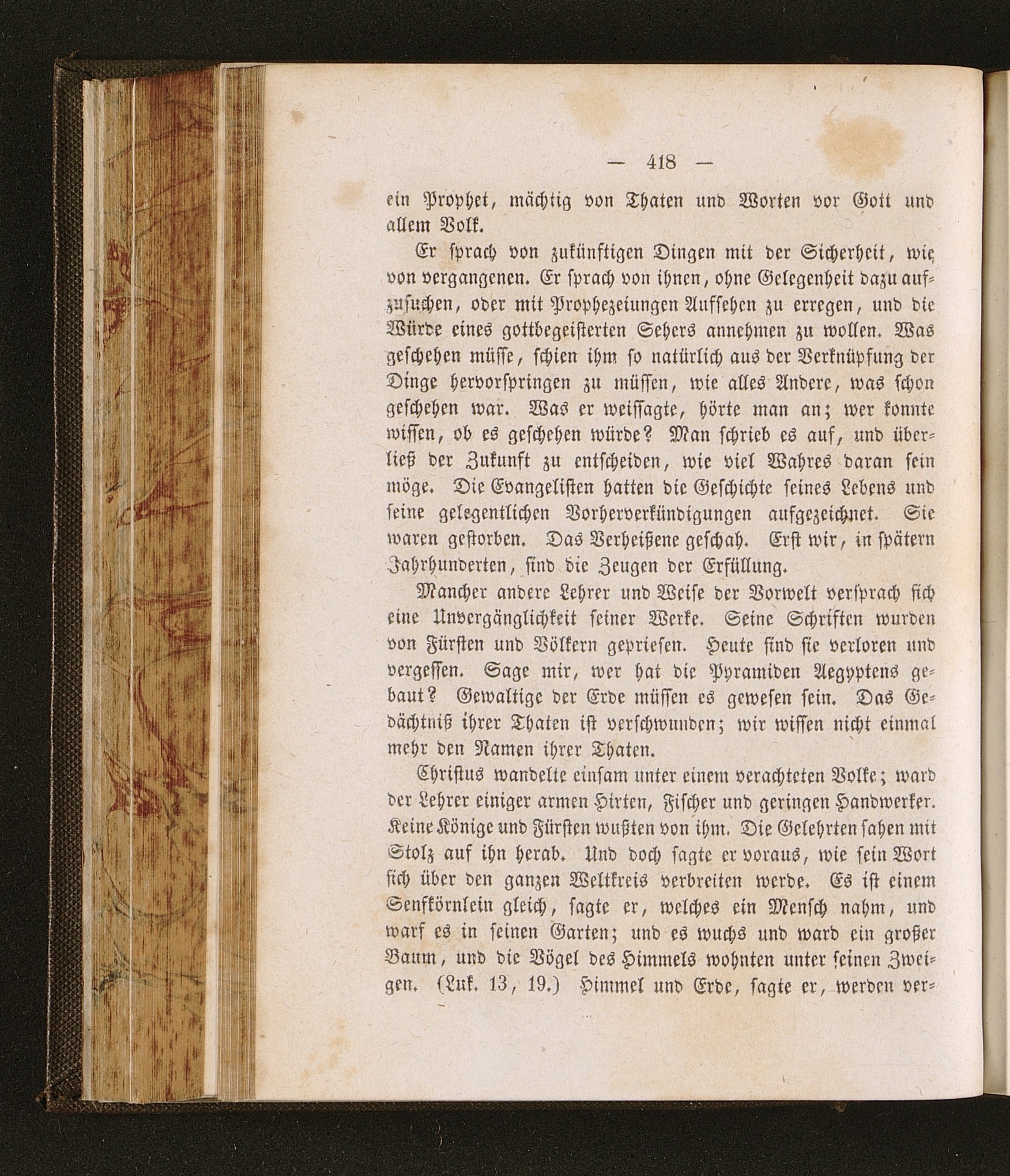 — 418 —

ein Prophet, mächtig von Thaten und Worten vor Gott und allem Volk.

Er sprach von zukünftigen Dingen mit der Sicherheit, wie von vergangenen. Er sprach von ihnen, ohne Gelegenheit dazu aufzusuchen, oder mit Prophezeiungen Aufsehen zu erregen, und die Würde eines gottbegeisterten Sehers annehmen zu wollen. Was geschehen müsse, schien ihm so natürlich aus der Verknüpfung der Dinge hervorspringen zu müssen, wie alles Andere, was schon geschehen war. Was er weissagte, hörte man an; wer konnte wissen, ob es geschehen würde? Man schrieb es auf, und überließ der Zukunft zu entscheiden, wie viel Wahres daran sein möge. Die Evangelisten hatten die Geschichte seines Lebens und seine gelegentlichen Vorherverkündigungen aufgezeichnet. Sie waren gestorben. Das Verheißene geschah. Erst wir, in spätern Jahrhunderten, sind die Zeugen der Erfüllung.

Mancher andere Lehrer und Weise der Vorwelt versprach sich eine Unvergänglichkeit seiner Werke. Seine Schriften wurden von Fürsten und Völkern gepriesen. Heute sind sie verloren und vergessen. Sage mir, wer hat die Pyramiden Aegyptens gebaut? Gewaltige der Erde müssen es gewesen sein. Das Gedächtniß ihrer Thaten ist verschwunden; wir wissen nicht einmal mehr den Namen ihrer Thaten.

Christus wandelte einsam unter einem verachteten Volke; ward der Lehrer einiger armen Hirten, Fischer und geringen Handwerker. Keine Könige und Fürsten wußten von ihm. Die Gelehrten sahen mit Stolz auf ihn herab. Und doch sagte er voraus, wie sein Wort sich über den ganzen Weltkreis verbreiten werde. Es ist einem Senfkörnlein gleich, sagte er, welches ein Mensch nahm, und warf es in seinen Garten; und es wuchs und ward ein großer Baum, und die Vögel des Himmels wohnten unter seinen Zweigen. (Luk. 13, 19.) Himmel und Erde, sagte er, werden ver-